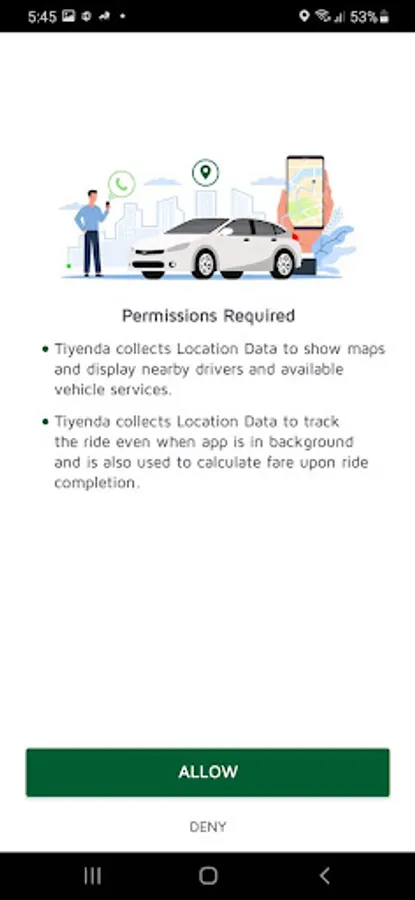 5:45 53%

Permissions Required

• Tiyenda collects Location Data to show maps and display nearby drivers and available vehicle services.

• Tiyenda collects Location Data to track the ride even when app is in background and is also used to calculate fare upon ride completion.

ALLOW

DENY